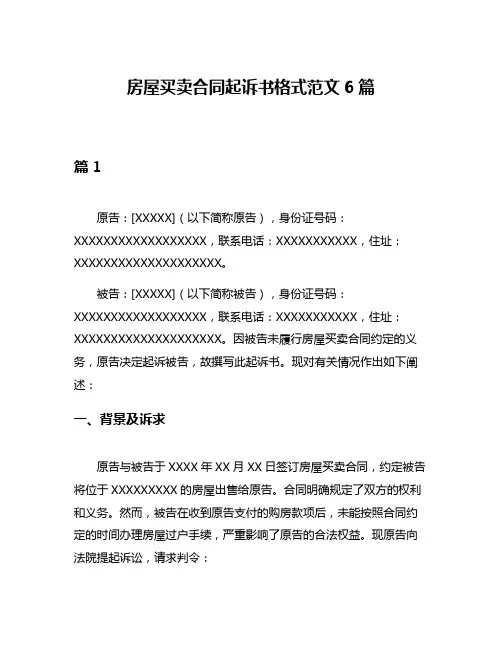 房屋买卖合同起诉书格式范文 6 篇

篇 1

原告：[XXXXX]（以下简称原告），身份证号码：XXXXXXXXXXXXXXXXXX，联系电话：XXXXXXXXXXX，住址：XXXXXXXXXXXXXXXXXXXXX。

被告：[XXXXX]（以下简称被告），身份证号码：XXXXXXXXXXXXXXXXXX，联系电话：XXXXXXXXXXX，住址：XXXXXXXXXXXXXXXXXXXXX。因被告未履行房屋买卖合同约定的义务，原告决定起诉被告，故撰写此起诉书。现对有关情况作出如下阐述：

一、背景及诉求

原告与被告于 XXXX 年 XX 月 XX 日签订房屋买卖合同，约定被告将位于 XXXXXXXXX 的房屋出售给原告。合同明确规定了双方的权利和义务。然而，被告在收到原告支付的购房款项后，未能按照合同约定的时间办理房屋过户手续，严重影响了原告的合法权益。现原告向法院提起诉讼，请求判令：